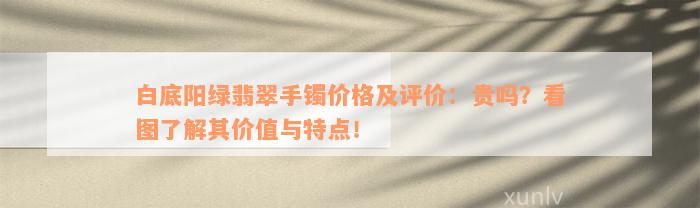 白底阳绿翡翠手镯价格及评价：贵吗？看图了解其价值与特点！

xunlv